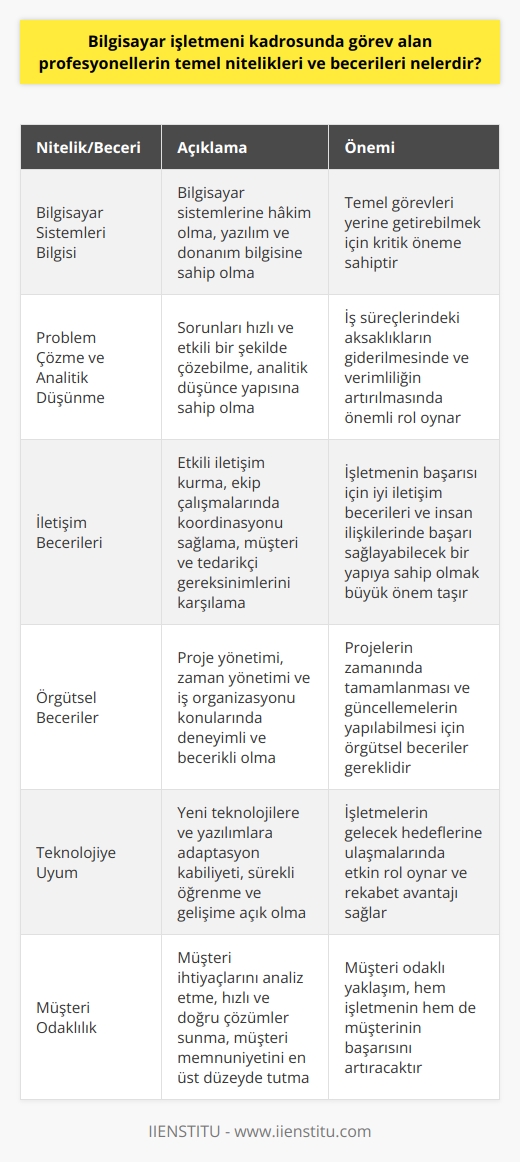 Bilgisayar işletmeni kadrosunda görev alan profesyonellerin temel nitelikleri ve becerileri nelerdir?

| Nitelik/Beceri | Açıklama | Önemi |
|---|---|---|
| Bilgisayar Sistemleri Bilgisi | Bilgisayar sistemlerine hâkim olma, yazılım ve donanım bilgisine sahip olma | Temel görevleri yerine getirebilmek için kritik öneme sahiptir |
| Problem Çözme ve Analitik Düşünme | Sorunları hızlı ve etkili bir şekilde çözebilme, analitik düşünce yapısına sahip olma | İş süreçlerindeki aksaklıkların giderilmesinde ve verimliliğin artırılmasında önemli rol oynar |
| İletişim Becerileri | Etkili iletişim kurma, ekip çalışmalarında koordinasyonu sağlama, müşteri ve tedarikçi gereksinimlerini karşılama | İşletmenin başarısı için iyi iletişim becerileri ve insan ilişkilerinde başarı sağlayabilecek bir yapıya sahip olmak büyük önem taşır |
| Örgütsel Beceriler | Proje yönetimi, zaman yönetimi ve iş organizasyonu konularında deneyimli ve becerikli olma | Projelerin zamanında tamamlanması ve güncellemelerin yapılabilmesi için örgütsel beceriler gereklidir |
| Teknolojiye Uyum | Yeni teknolojilere ve yazılımlara adaptasyon kabiliyeti, sürekli öğrenme ve gelişime açık olma | İşletmelerin gelecek hedeflerine ulaşmalarında etkin rol oynar ve rekabet avantajı sağlar |
| Müşteri Odaklılık | Müşteri ihtiyaçlarını analiz etme, hızlı ve doğru çözümler sunma, müşteri memnuniyetini en üst düzeyde tutma | Müşteri odaklı yaklaşım, hem işletmenin hem de müşterinin başarısını artıracaktır |

IIENSTITU - www.iienstitu.com